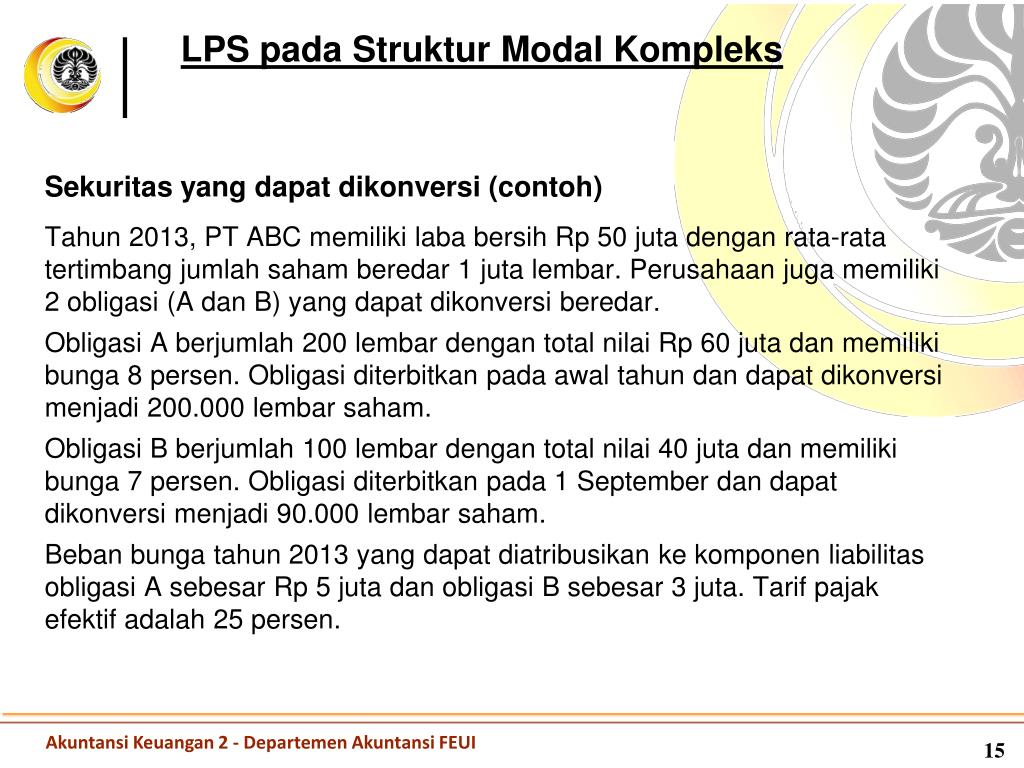 LPS pada Struktur Modal Kompleks

Sekuritas yang dapat dikonversi (contoh)

Tahun 2013, PT ABC memiliki laba bersih Rp 50 juta dengan rata-rata tertimbang jumlah saham beredar 1 juta lembar. Perusahaan juga memiliki 2 obligasi (A dan B) yang dapat dikonversi beredar.

Obligasi A berjumlah 200 lembar dengan total nilai Rp 60 juta dan memiliki bunga 8 persen. Obligasi diterbitkan pada awal tahun dan dapat dikonversi menjadi 200.000 lembar saham.

Obligasi B berjumlah 100 lembar dengan total nilai 40 juta dan memiliki bunga 7 persen. Obligasi diterbitkan pada 1 September dan dapat dikonversi menjadi 90.000 lembar saham.

Beban bunga tahun 2013 yang dapat diatribusikan ke komponen liabilitas obligasi A sebesar Rp 5 juta dan obligasi B sebesar 3 juta. Tarif pajak efektif adalah 25 persen.

Akuntansi Keuangan 2 - Departemen Akuntansi FEUI

15